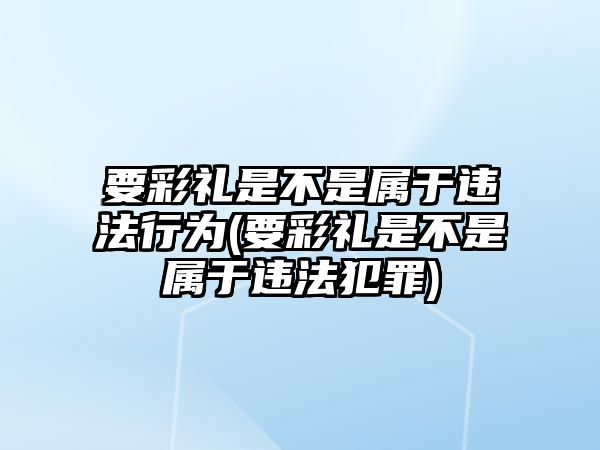 要彩礼是不是属于违法行为(要彩礼是不是属于违法犯罪)